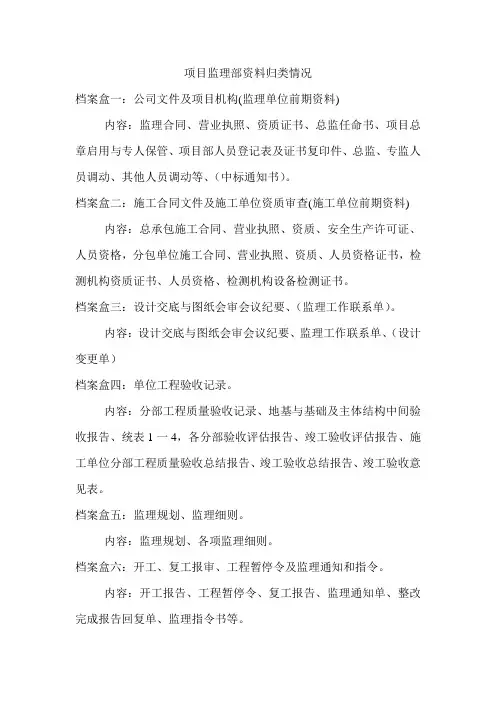 项目监理部资料归类情况

档案盒一：公司文件及项目机构(监理单位前期资料)

内容：监理合同、营业执照、资质证书、总监任命书、项目总章启用与专人保管、项目部人员登记表及证书复印件、总监、专监人员调动、其他人员调动等、（中标通知书）。

档案盒二：施工合同文件及施工单位资质审查(施工单位前期资料)

内容：总承包施工合同、营业执照、资质、安全生产许可证、人员资格，分包单位施工合同、营业执照、资质、人员资格证书，检测机构资质证书、人员资格、检测机构设备检测证书。

档案盒三：设计交底与图纸会审会议纪要、（监理工作联系单）。

内容：设计交底与图纸会审会议纪要、监理工作联系单、（设计变更单）

档案盒四：单位工程验收记录。

内容：分部工程质量验收记录、地基与基础及主体结构中间验收报告、统表 1 一 4，各分部验收评估报告、竣工验收评估报告、施工单位分部工程质量验收总结报告、竣工验收总结报告、竣工验收意见表。

档案盒五：监理规划、监理细则。

内容：监理规划、各项监理细则。

档案盒六：开工、复工报审、工程暂停令及监理通知和指令。

内容：开工报告、工程暂停令、复工报告、监理通知单、整改完成报告回复单、监理指令书等。